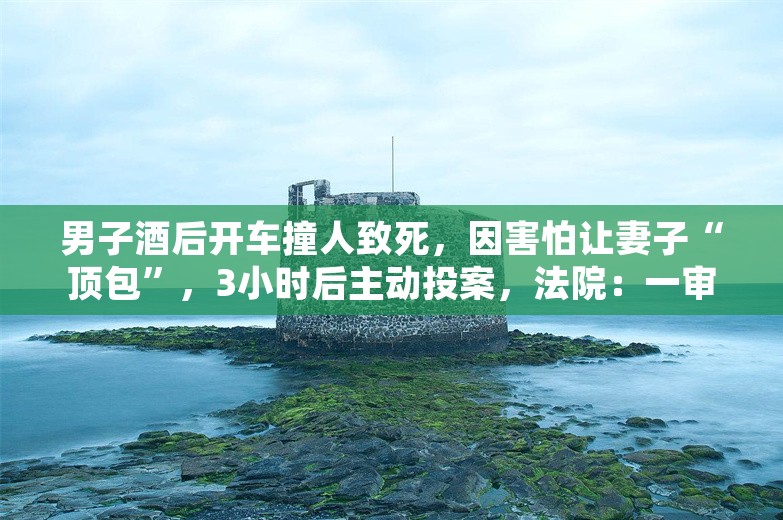 男子酒后开车撞人致死，因害怕让妻子“顶包”，3小时后主动投案，法院：一审